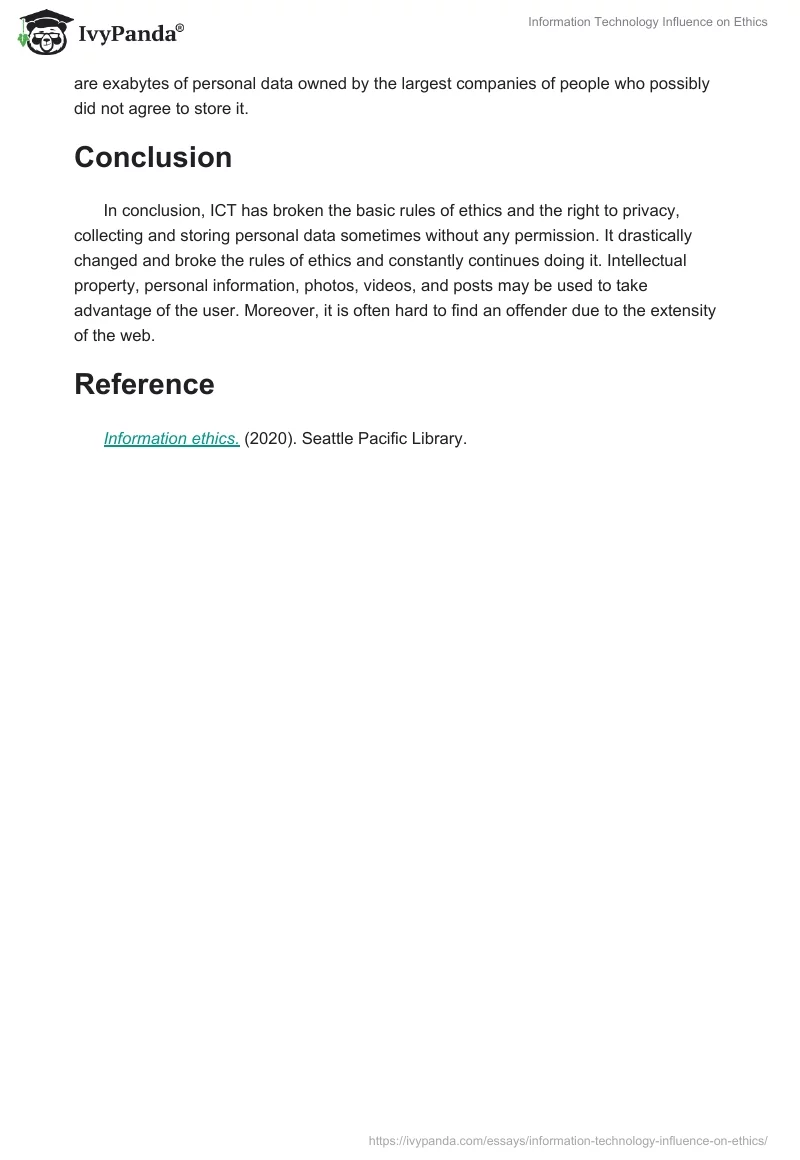 IvyPanda®

Information Technology Influence on Ethics

are exabytes of personal data owned by the largest companies of people who possibly did not agree to store it.

Conclusion

In conclusion, ICT has broken the basic rules of ethics and the right to privacy, collecting and storing personal data sometimes without any permission. It drastically changed and broke the rules of ethics and constantly continues doing it. Intellectual property, personal information, photos, videos, and posts may be used to take advantage of the user. Moreover, it is often hard to find an offender due to the extensity of the web.

Reference

Information ethics. (2020). Seattle Pacific Library.

https://ivypanda.com/essays/information-technology-influence-on-ethics/